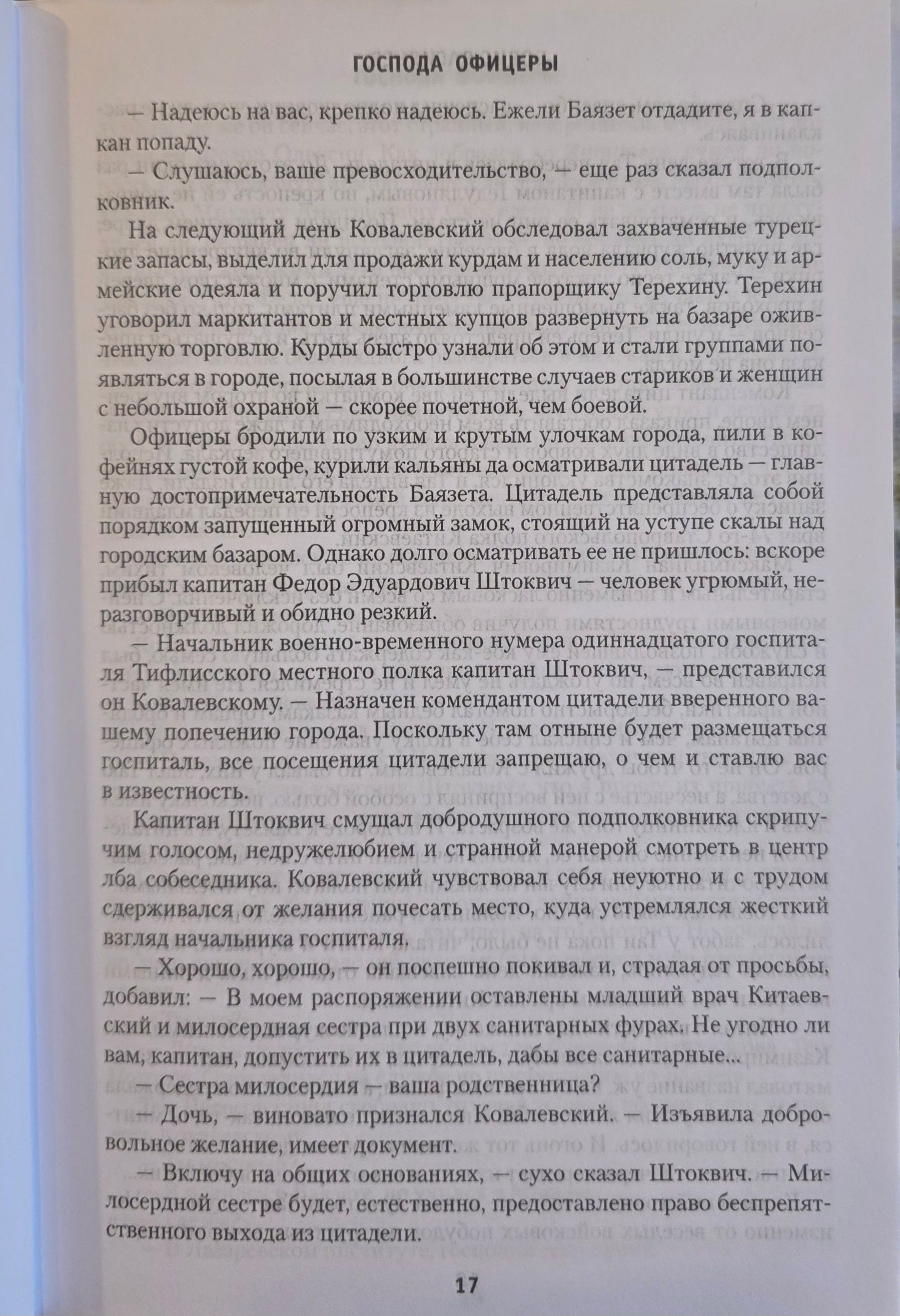 ГОСПОДА ОФИЦЕРЫ

— Надеюсь на вас, крепко надеюсь. Ежели Баязет отдадите, я в капкан попаду.

— Слушаюсь, ваше превосходительство, — еще раз сказал подполковник.

На следующий день Ковалевский обследовал захваченные турецкие запасы, выделил для продажи курдам и населению соль, муку и армейские одеяла и поручил торговлю прапорщику Терехину. Терехин уговорил маркитантов и местных купцов развернуть на базаре оживленную торговлю. Курды быстро узнали об этом и стали группами появляться в городе, посылая в большинстве случаев стариков и женщин с небольшой охраной — скорее почетной, чем боевой.

Офицеры бродили по узким и крутым улочкам города, пили в кофейнях густой кофе, курили кальяны да осматривали цитадель — главную достопримечательность Баязета. Цитадель представляла собой порядком запущенный огромный замок, стоящий на уступе скалы над городским базаром. Однако долго осматривать ее не пришлось: вскоре прибыл капитан Федор Эдуардович Штоквич — человек угрюмый, неразговорчивый и обидно резкий.

— Начальник военно-временного нумера одиннадцатого госпиталя Тифлисского местного полка капитан Штоквич, — представился он Ковалевскому. — Назначен комендантом цитадели вверенного вашему попечению города. Поскольку там отныне будет размещаться госпиталь, все посещения цитадели запрещаю, о чем и ставлю вас в известность.

Капитан Штоквич смущал добродушного подполковника скрипучим голосом, недружелюбием и странной манерой смотреть в центр лба собеседника. Ковалевский чувствовал себя неуютно и с трудом сдерживался от желания почесать место, куда устремлялся жесткий взгляд начальника госпиталя.

— Хорошо, хорошо, — он поспешно покивал и, страдая от просьбы, добавил: — В моем распоряжении оставлены младший врач Китаевский и милосердная сестра при двух санитарных фурах. Не угодно ли вам, капитан, допустить их в цитадель, дабы все санитарные...

— Сестра милосердия — ваша родственница?

— Дочь, — виновато признался Ковалевский. — Изъявила добровольное желание, имеет документ.

— Включу на общих основаниях, — сухо сказал Штоквич. — Милосердной сестре будет, естественно, предоставлено право беспрепятственного выхода из цитадели.

17